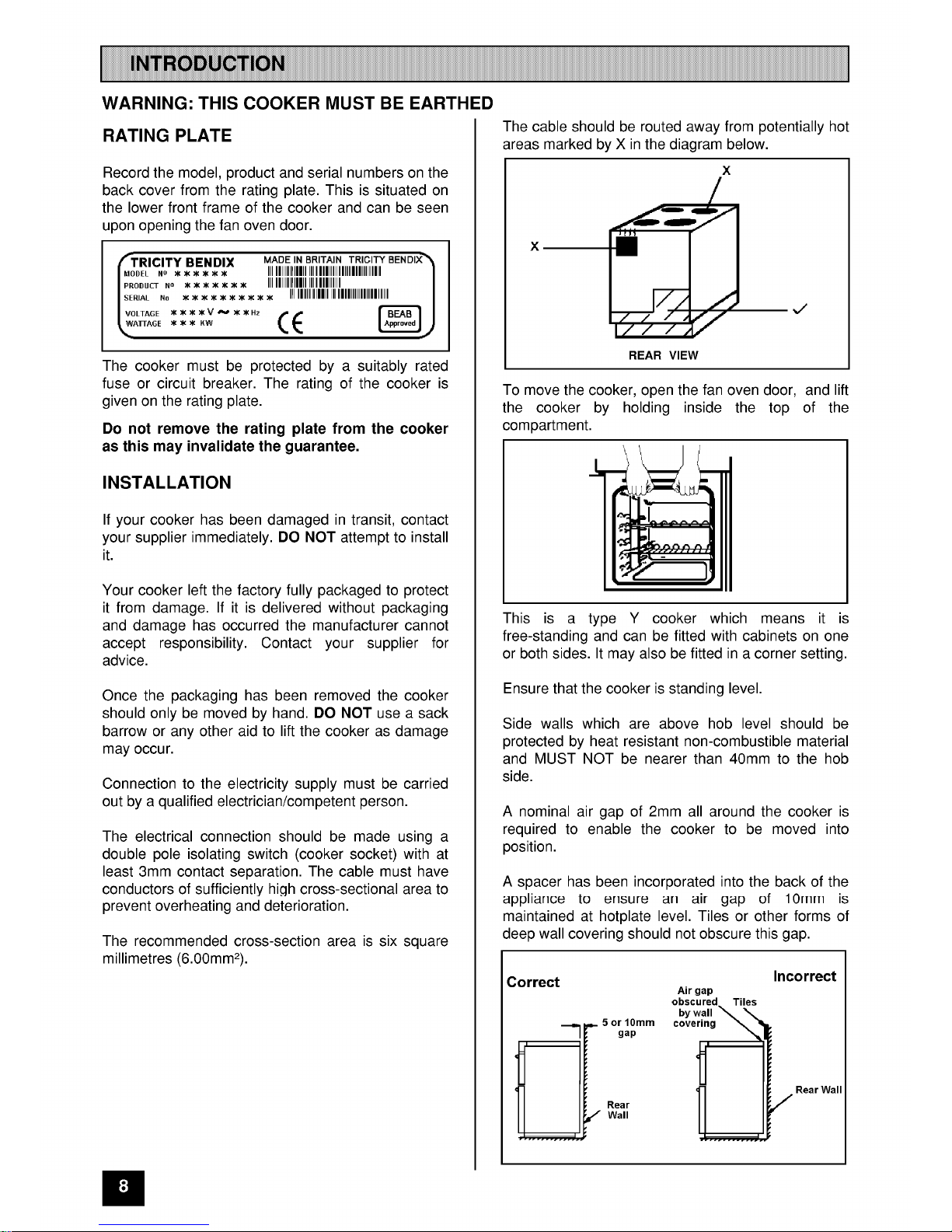 INTRODUCTION

WARNING: THIS COOKER MUST BE EARTHED

RATING PLATE

Record the model, product and serial numbers on the back cover from the rating plate. This is situated on the lower front frame of the cooker and can be seen upon opening the fan oven door.

TRICITY BENDIX MADE IN BRITAIN TRICITY BENDIX
MODEL Nº ✱✱✱✱✱✱
PRODUCT Nº ✱✱✱✱✱✱✱
SERIAL No ✱✱✱✱✱✱✱✱✱✱
VOLTAGE ✱✱✱✱V ~ ✱✱Hz
WATTAGE ✱✱✱ KW
CE
BEAB Approved

The cooker must be protected by a suitably rated fuse or circuit breaker. The rating of the cooker is given on the rating plate.

Do not remove the rating plate from the cooker as this may invalidate the guarantee.

INSTALLATION

If your cooker has been damaged in transit, contact your supplier immediately. DO NOT attempt to install it.

Your cooker left the factory fully packaged to protect it from damage. If it is delivered without packaging and damage has occurred the manufacturer cannot accept responsibility. Contact your supplier for advice.

Once the packaging has been removed the cooker should only be moved by hand. DO NOT use a sack barrow or any other aid to lift the cooker as damage may occur.

Connection to the electricity supply must be carried out by a qualified electrician/competent person.

The electrical connection should be made using a double pole isolating switch (cooker socket) with at least 3mm contact separation. The cable must have conductors of sufficiently high cross-sectional area to prevent overheating and deterioration.

The recommended cross-section area is six square millimetres (6.00mm²).

The cable should be routed away from potentially hot areas marked by X in the diagram below.

X
X
✓
REAR VIEW

To move the cooker, open the fan oven door, and lift the cooker by holding inside the top of the compartment.

This is a type Y cooker which means it is free-standing and can be fitted with cabinets on one or both sides. It may also be fitted in a corner setting.

Ensure that the cooker is standing level.

Side walls which are above hob level should be protected by heat resistant non-combustible material and MUST NOT be nearer than 40mm to the hob side.

A nominal air gap of 2mm all around the cooker is required to enable the cooker to be moved into position.

A spacer has been incorporated into the back of the appliance to ensure an air gap of 10mm is maintained at hotplate level. Tiles or other forms of deep wall covering should not obscure this gap.

Correct
5 or 10mm gap
Rear Wall
Incorrect
Air gap obscured by wall covering
Tiles
Rear Wall

8